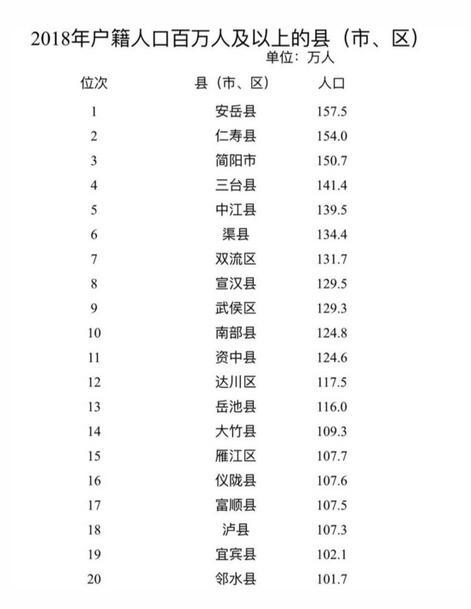 2018年户籍人口百万人及以上的县（市、区）

单位：万人

| 位次 | 县（市、区） | 人口 |
|---|---|---|
| 1 | 安岳县 | 157.5 |
| 2 | 仁寿县 | 154.0 |
| 3 | 简阳市 | 150.7 |
| 4 | 三台县 | 141.4 |
| 5 | 中江县 | 139.5 |
| 6 | 渠县 | 134.4 |
| 7 | 双流区 | 131.7 |
| 8 | 宣汉县 | 129.5 |
| 9 | 武侯区 | 129.3 |
| 10 | 南部县 | 124.8 |
| 11 | 资中县 | 124.6 |
| 12 | 达川区 | 117.5 |
| 13 | 岳池县 | 116.0 |
| 14 | 大竹县 | 109.3 |
| 15 | 雁江区 | 107.7 |
| 16 | 仪陇县 | 107.6 |
| 17 | 富顺县 | 107.5 |
| 18 | 泸县 | 107.3 |
| 19 | 宜宾县 | 102.1 |
| 20 | 邻水县 | 101.7 |